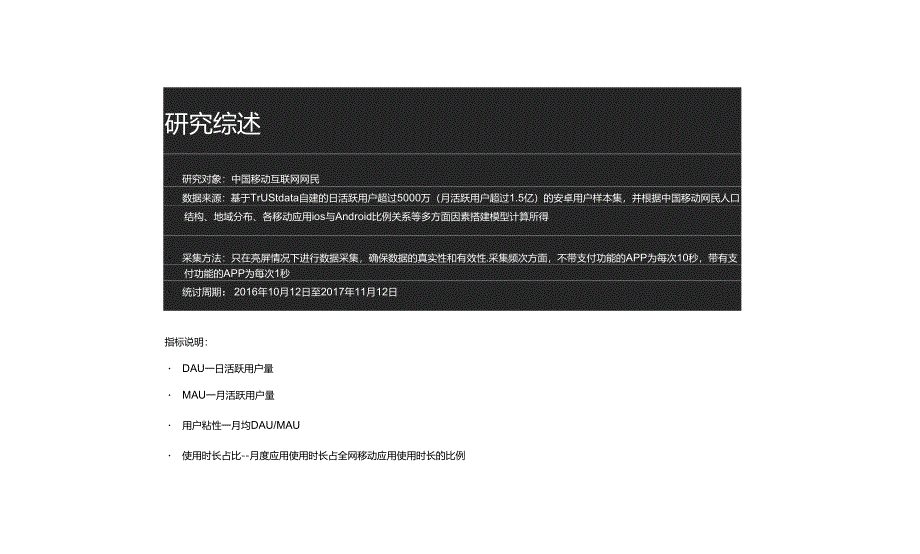 研究综述

研究对象：中国移动互联网网民

数据来源：基于TrUStdata自建的日活跃用户超过5000万（月活跃用户超过1.5亿）的安卓用户样本集，并根据中国移动网民人口结构、地域分布、各移动应用ios与Android比例关系等多方面因素搭建模型计算所得

采集方法：只在亮屏情况下进行数据采集，确保数据的真实性和有效性.采集频次方面，不带支付功能的APP为每次10秒，带有支付功能的APP为每次1秒

统计周期：2016年10月12日至2017年11月12日

指标说明：

· DAU—日活跃用户量

· MAU—月活跃用户量

· 用户粘性—月均DAU/MAU

· 使用时长占比--月度应用使用时长占全网移动应用使用时长的比例